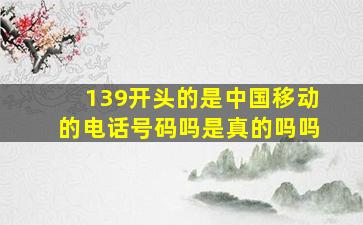 139开头的是中国移动的电话号码吗是真的吗吗